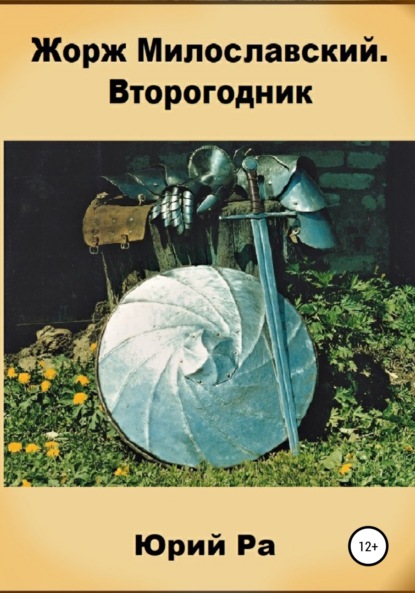 Жорж Милославский. Второгодник

Юрий Ра

12+